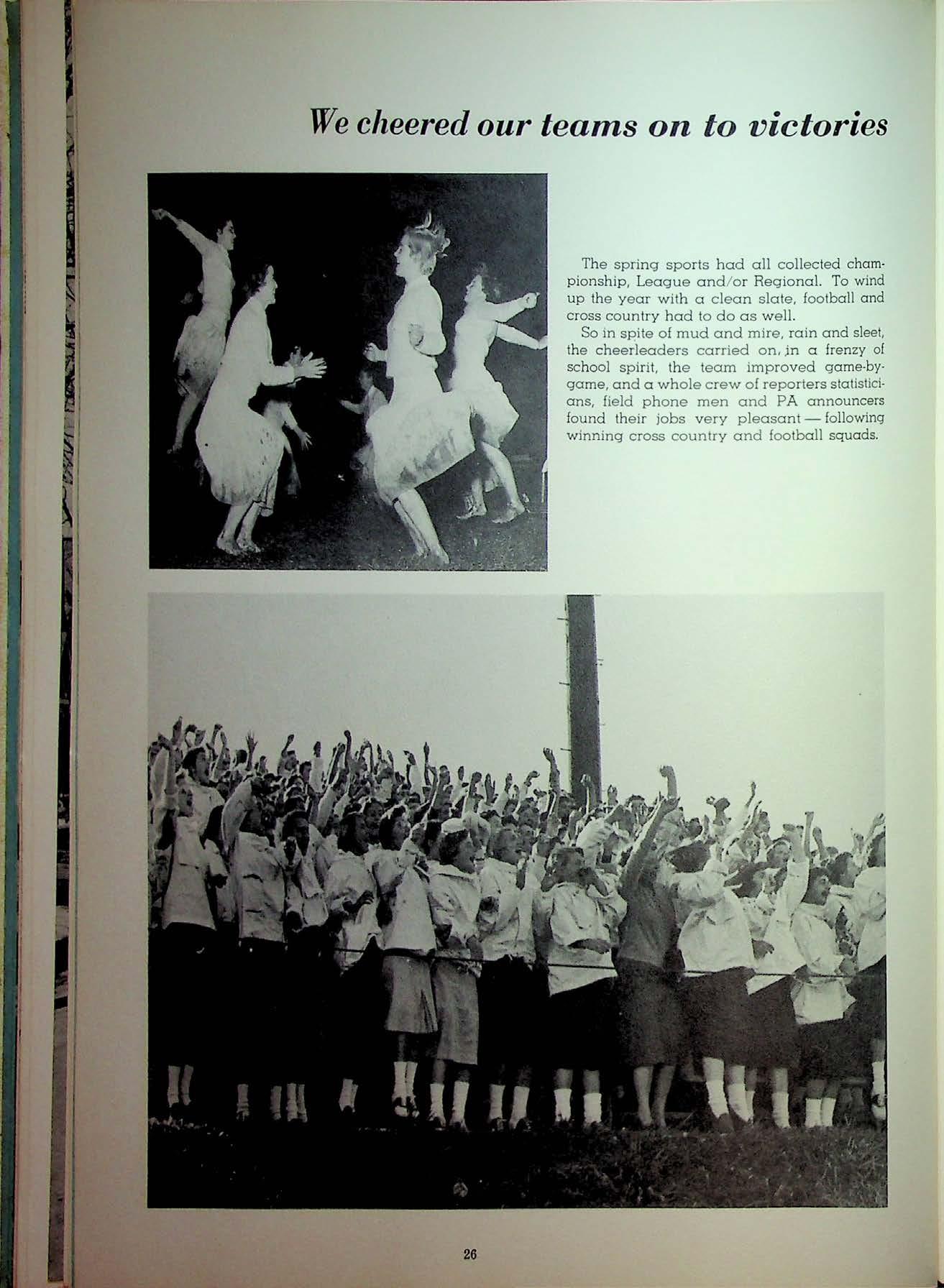 We cheered our teams on to victories

The spring sports had all collected championship, League and/or Regional. To wind up the year with a clean slate, football and cross country had to do as well.

So in spite of mud and mire, rain and sleet, the cheerleaders carried on, in a frenzy of school spirit, the team improved game-by-game, and a whole crew of reporters statisticians, field phone men and PA announcers found their jobs very pleasant — following winning cross country and football squads.

26